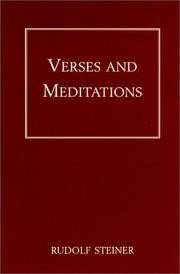 VERSES AND MEDITATIONS

RUDOLF STEINER